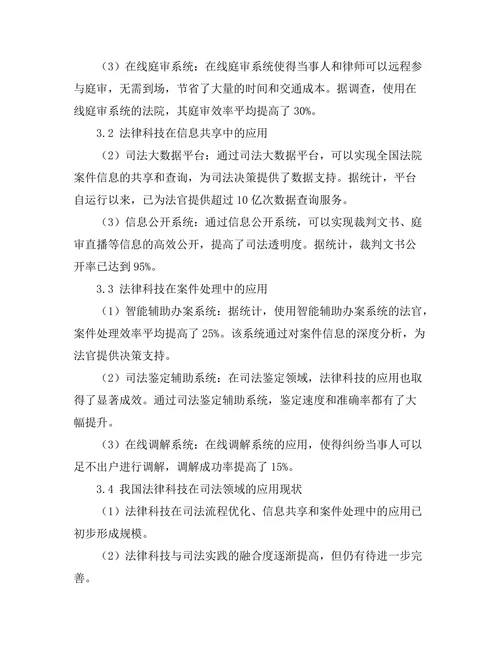 （3）在线庭审系统：在线庭审系统使得当事人和律师可以远程参与庭审，无需到场，节省了大量的时间和交通成本。据调查，使用在线庭审系统的法院，其庭审效率平均提高了 30%。

3.2 法律科技在信息共享中的应用

（2）司法大数据平台：通过司法大数据平台，可以实现全国法院案件信息的共享和查询，为司法决策提供了数据支持。据统计，平台自运行以来，已为法官提供超过 10 亿次数据查询服务。

（3）信息公开系统：通过信息公开系统，可以实现裁判文书、庭审直播等信息的高效公开，提高了司法透明度。据统计，裁判文书公开率已达到 95%。

3.3 法律科技在案件处理中的应用

（1）智能辅助办案系统：据统计，使用智能辅助办案系统的法官，案件处理效率平均提高了 25%。该系统通过对案件信息的深度分析，为法官提供决策支持。

（2）司法鉴定辅助系统：在司法鉴定领域，法律科技的应用也取得了显著成效。通过司法鉴定辅助系统，鉴定速度和准确率都有了大幅提升。

（3）在线调解系统：在线调解系统的应用，使得纠纷当事人可以足不出户进行调解，调解成功率提高了 15%。

3.4 我国法律科技在司法领域的应用现状

（1）法律科技在司法流程优化、信息共享和案件处理中的应用已初步形成规模。

（2）法律科技与司法实践的融合度逐渐提高，但仍有待进一步完善。